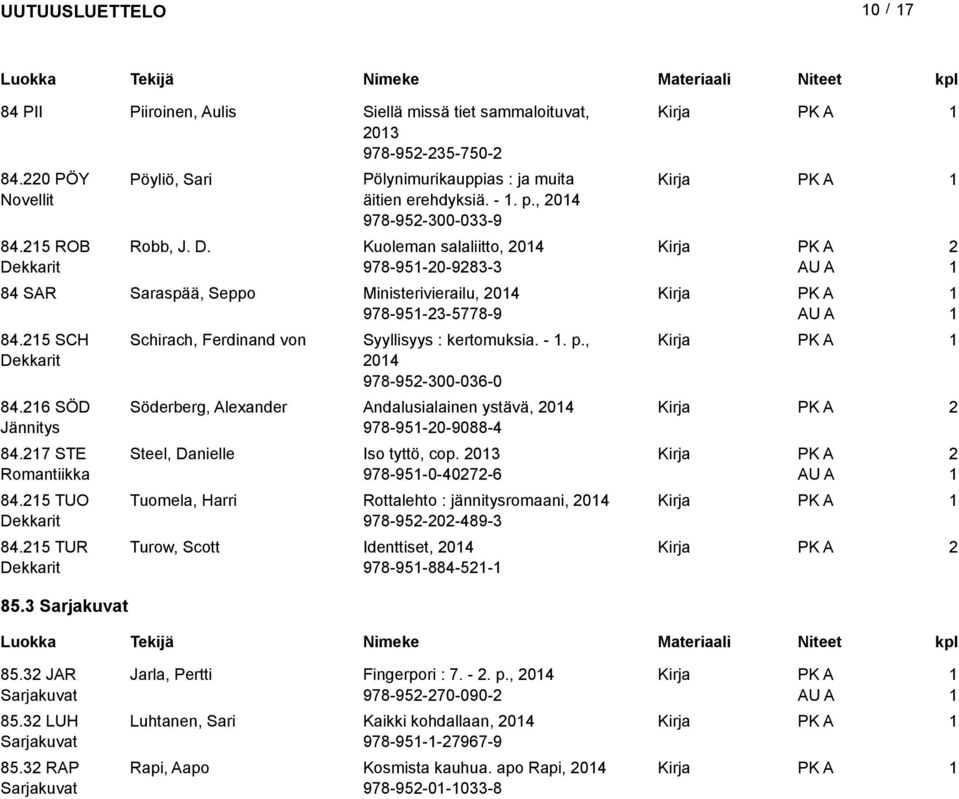 UUTUUSLUETTELO 10 / 17

| Luokka | Tekijä | Nimeke | Materiaali | Niteet | kpl |
|---|---|---|---|---|---|
| 84 PII | Piiroinen, Aulis | Siellä missä tiet sammaloituvat, 2013 978-952-235-750-2 | Kirja | PK A | 1 |
| 84.220 PÖY Novellit | Pöyliö, Sari | Pölynimurikauppias : ja muita äitien erehdyksiä. - 1. p., 2014 978-952-300-033-9 | Kirja | PK A | 1 |
| 84.215 ROB Dekkarit | Robb, J. D. | Kuoleman salaliitto, 2014 978-951-20-9283-3 | Kirja | PK A AU A | 2 1 |
| 84 SAR | Saraspää, Seppo | Ministerivierailu, 2014 978-951-23-5778-9 | Kirja | PK A AU A | 1 1 |
| 84.215 SCH Dekkarit | Schirach, Ferdinand von | Syyllisyys : kertomuksia. - 1. p., 2014 978-952-300-036-0 | Kirja | PK A | 1 |
| 84.216 SÖD Jännitys | Söderberg, Alexander | Andalusialainen ystävä, 2014 978-951-20-9088-4 | Kirja | PK A | 2 |
| 84.217 STE Romantiikka | Steel, Danielle | Iso tyttö, cop. 2013 978-951-0-40272-6 | Kirja | PK A AU A | 2 1 |
| 84.215 TUO Dekkarit | Tuomela, Harri | Rottalehto : jännitysromaani, 2014 978-952-202-489-3 | Kirja | PK A | 1 |
| 84.215 TUR Dekkarit | Turow, Scott | Identtiset, 2014 978-951-884-521-1 | Kirja | PK A | 2 |

85.3 Sarjakuvat

| Luokka | Tekijä | Nimeke | Materiaali | Niteet | kpl |
|---|---|---|---|---|---|
| 85.32 JAR Sarjakuvat | Jarla, Pertti | Fingerpori : 7. - 2. p., 2014 978-952-270-090-2 | Kirja | PK A AU A | 1 1 |
| 85.32 LUH Sarjakuvat | Luhtanen, Sari | Kaikki kohdallaan, 2014 978-951-1-27967-9 | Kirja | PK A | 1 |
| 85.32 RAP Sarjakuvat | Rapi, Aapo | Kosmista kauhua. apo Rapi, 2014 978-952-01-1033-8 | Kirja | PK A | 1 |